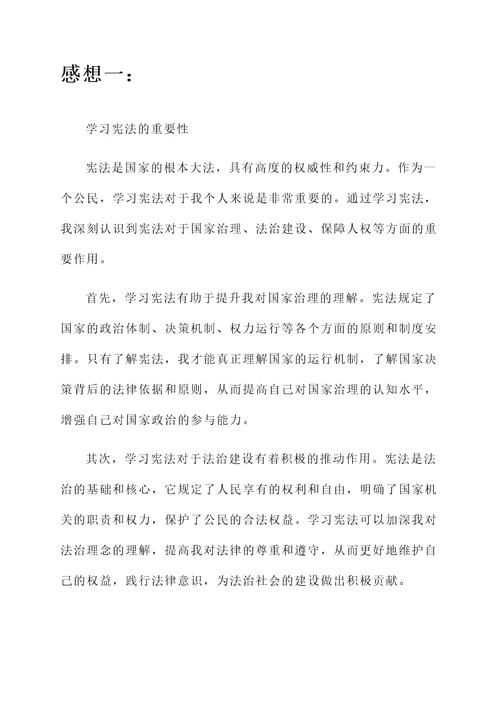 感想一：

学习宪法的重要性

宪法是国家的根本大法，具有高度的权威性和约束力。作为一个公民，学习宪法对于我个人来说是非常重要的。通过学习宪法，我深刻认识到宪法对于国家治理、法治建设、保障人权等方面的重要作用。

首先，学习宪法有助于提升我对国家治理的理解。宪法规定了国家的政治体制、决策机制、权力运行等各个方面的原则和制度安排。只有了解宪法，我才能真正理解国家的运行机制，了解国家决策背后的法律依据和原则，从而提高自己对国家治理的认知水平，增强自己对国家政治的参与能力。

其次，学习宪法对于法治建设有着积极的推动作用。宪法是法治的基础和核心，它规定了人民享有的权利和自由，明确了国家机关的职责和权力，保护了公民的合法权益。学习宪法可以加深我对法治理念的理解，提高我对法律的尊重和遵守，从而更好地维护自己的权益，践行法律意识，为法治社会的建设做出积极贡献。